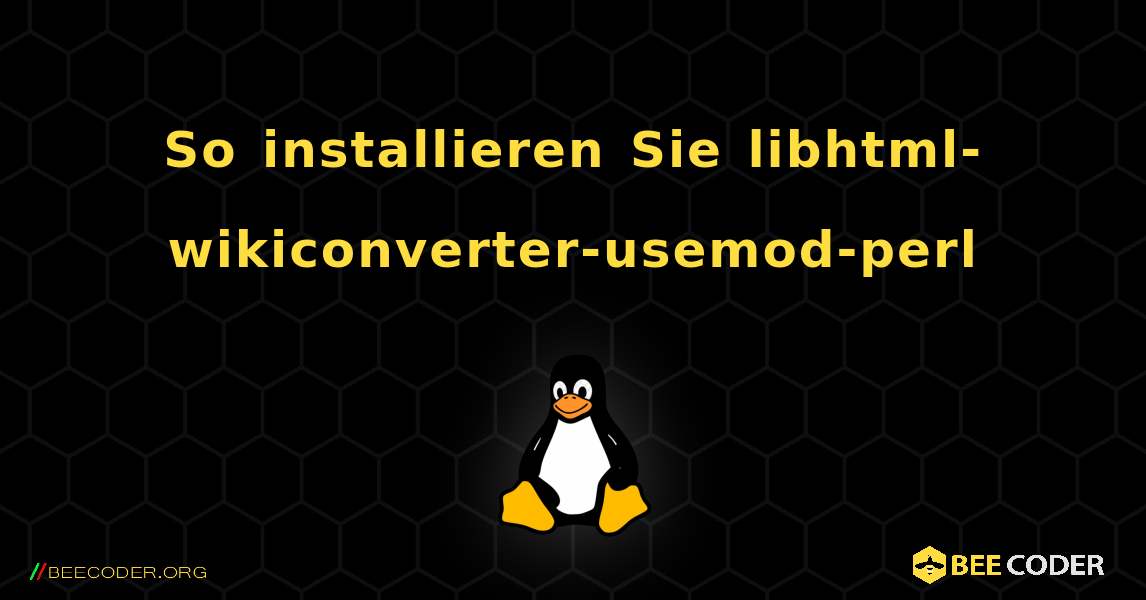 So installieren Sie libhtml-wikiconverter-usemod-perl

//BEECODER.ORG

BEE CODER